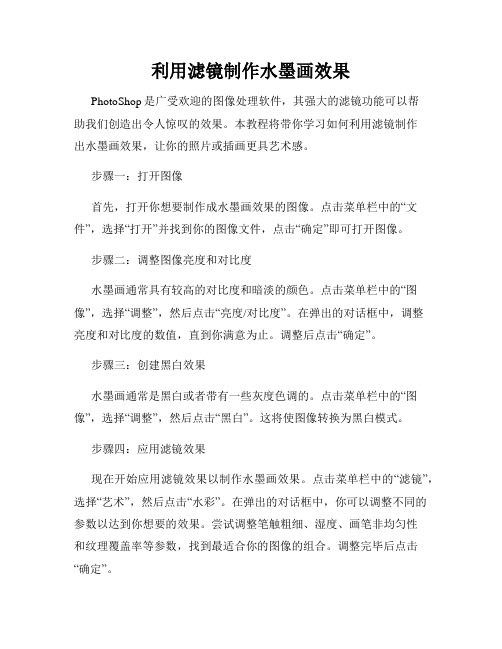 利用滤镜制作水墨画效果

PhotoShop 是广受欢迎的图像处理软件，其强大的滤镜功能可以帮助我们创造出令人惊叹的效果。本教程将带你学习如何利用滤镜制作出水墨画效果，让你的照片或插画更具艺术感。

步骤一：打开图像

首先，打开你想要制作成水墨画效果的图像。点击菜单栏中的“文件”，选择“打开”并找到你的图像文件，点击“确定”即可打开图像。

步骤二：调整图像亮度和对比度

水墨画通常具有较高的对比度和暗淡的颜色。点击菜单栏中的“图像”，选择“调整”，然后点击“亮度/对比度”。在弹出的对话框中，调整亮度和对比度的数值，直到你满意为止。调整后点击“确定”。

步骤三：创建黑白效果

水墨画通常是黑白或者带有一些灰度色调的。点击菜单栏中的“图像”，选择“调整”，然后点击“黑白”。这将使图像转换为黑白模式。

步骤四：应用滤镜效果

现在开始应用滤镜效果以制作水墨画效果。点击菜单栏中的“滤镜”，选择“艺术”，然后点击“水彩”。在弹出的对话框中，你可以调整不同的参数以达到你想要的效果。尝试调整笔触粗细、湿度、画笔非均匀性和纹理覆盖率等参数，找到最适合你的图像的组合。调整完毕后点击“确定”。